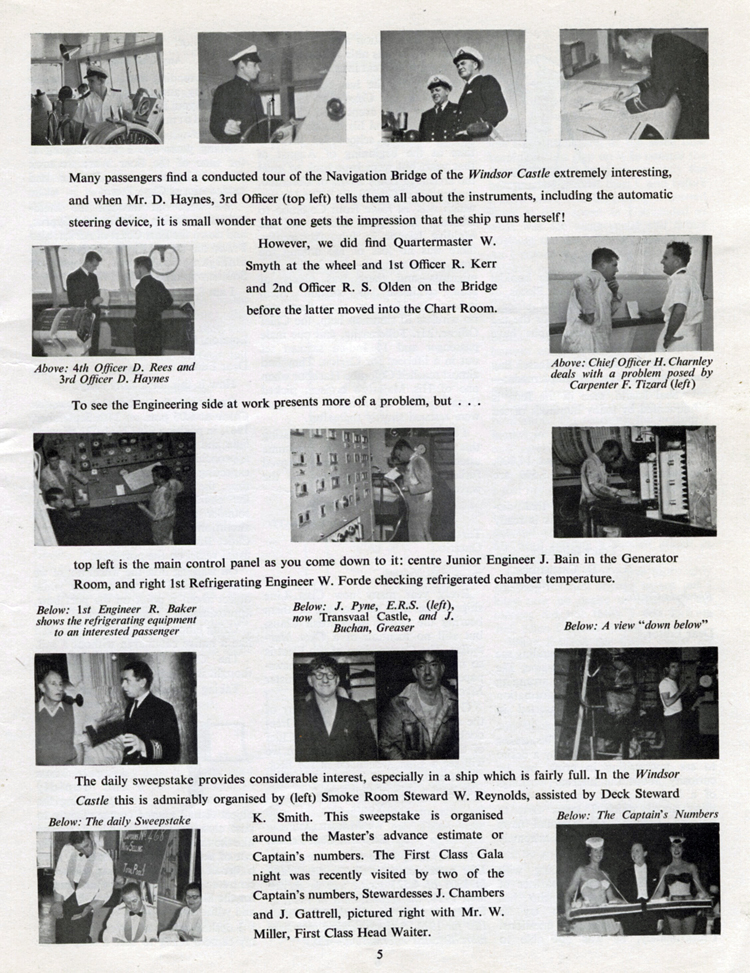 Many passengers find a conducted tour of the Navigation Bridge of the Windsor Castle extremely interesting, and when Mr. D. Haynes, 3rd Officer (top left) tells them all about the instruments, including the automatic steering device, it is small wonder that one gets the impression that the ship runs herself!

However, we did find Quartermaster W. Smyth at the wheel and 1st Officer R. Kerr and 2nd Officer R. S. Olden on the Bridge before the latter moved into the Chart Room.

Above: 4th Officer D. Rees and 3rd Officer D. Haynes

Above: Chief Officer H. Charnley deals with a problem posed by Carpenter F. Tizard (left)

To see the Engineering side at work presents more of a problem, but . . .

top left is the main control panel as you come down to it: centre Junior Engineer J. Bain in the Generator Room, and right 1st Refrigerating Engineer W. Forde checking refrigerated chamber temperature.

Below: 1st Engineer R. Baker shows the refrigerating equipment to an interested passenger

Below: J. Pyne, E.R.S. (left), now Transvaal Castle, and J. Buchan, Greaser

Below: A view "down below"

The daily sweepstake provides considerable interest, especially in a ship which is fairly full. In the Windsor Castle this is admirably organised by (left) Smoke Room Steward W. Reynolds, assisted by Deck Steward K. Smith. This sweepstake is organised around the Master's advance estimate or Captain's numbers. The First Class Gala night was recently visited by two of the Captain's numbers, Stewardesses J. Chambers and J. Gattrell, pictured right with Mr. W. Miller, First Class Head Waiter.

Below: The daily Sweepstake

Below: The Captain's Numbers

5